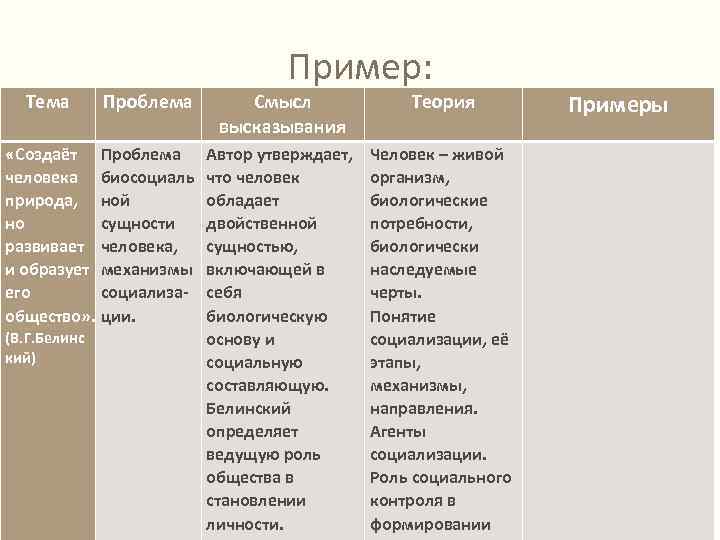 Пример:

| Тема | Проблема | Смысл высказывания | Теория | Примеры |
|---|---|---|---|---|
| «Создаёт человека природа, но развивает и образует его общество». (В.Г.Белинский) | Проблема биосоциальной сущности человека, механизмы социализации. | Автор утверждает, что человек обладает двойственной сущностью, включающей в себя биологическую основу и социальную составляющую. Белинский определяет ведущую роль общества в становлении личности. | Человек – живой организм, биологические потребности, биологически наследуемые черты. Понятие социализации, её этапы, механизмы, направления. Агенты социализации. Роль социального контроля в формировании | |